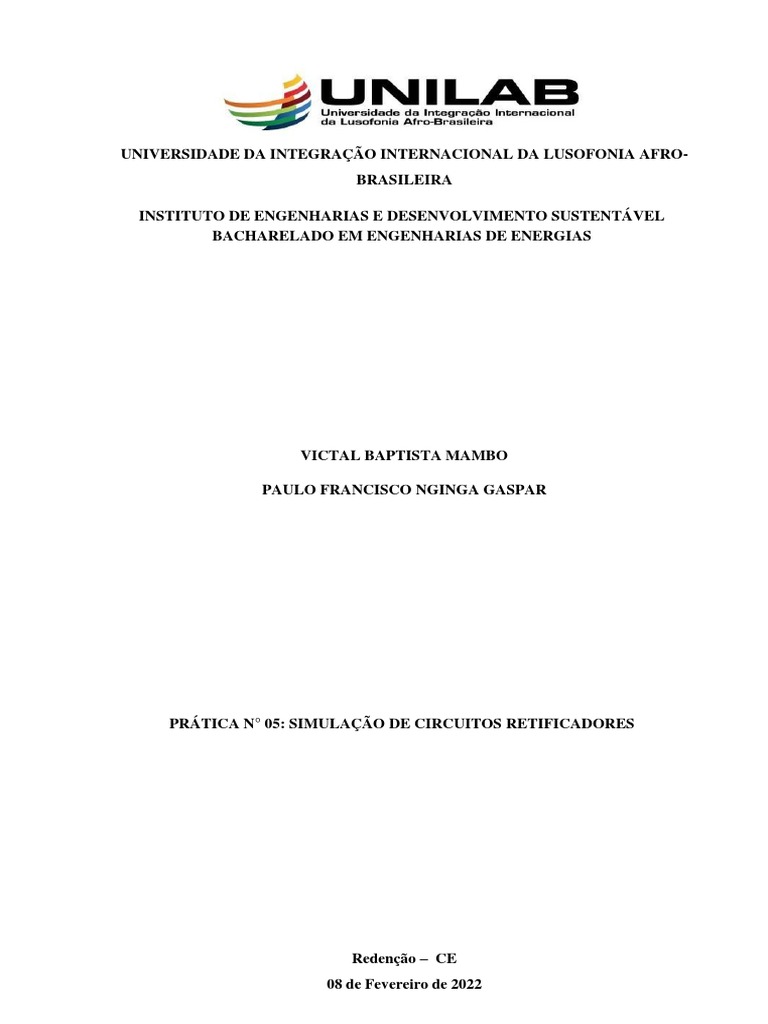 UNILAB
Universidade da Integração Internacional da Lusofonia Afro-Brasileira

UNIVERSIDADE DA INTEGRAÇÃO INTERNACIONAL DA LUSOFONIA AFRO-BRASILEIRA

INSTITUTO DE ENGENHARIAS E DESENVOLVIMENTO SUSTENTÁVEL
BACHARELADO EM ENGENHARIAS DE ENERGIAS

VICTAL BAPTISTA MAMBO

PAULO FRANCISCO NGINGA GASPAR

PRÁTICA N° 05: SIMULAÇÃO DE CIRCUITOS RETIFICADORES

Redenção – CE
08 de Fevereiro de 2022